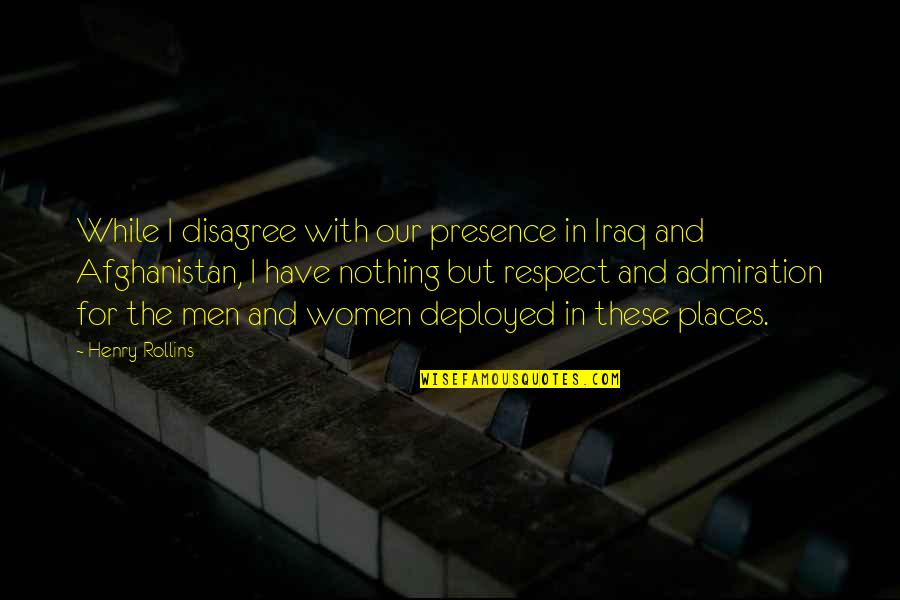 While I disagree with our presence in Iraq and Afghanistan, I have nothing but respect and admiration for the men and women deployed in these places.

- Henry Rollins

WISEFAMOUSQUOTES.COM